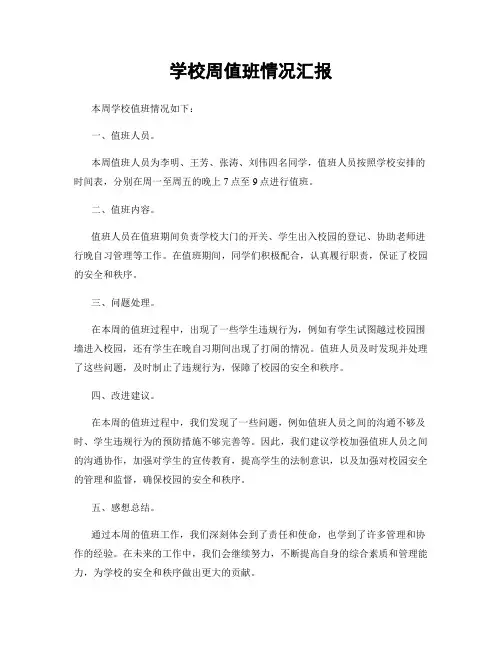 学校周值班情况汇报

本周学校值班情况如下：

一、值班人员。

本周值班人员为李明、王芳、张涛、刘伟四名同学，值班人员按照学校安排的时间表，分别在周一至周五的晚上 7 点至 9 点进行值班。

二、值班内容。

值班人员在值班期间负责学校大门的开关、学生出入校园的登记、协助老师进行晚自习管理等工作。在值班期间，同学们积极配合，认真履行职责，保证了校园的安全和秩序。

三、问题处理。

在本周的值班过程中，出现了一些学生违规行为，例如有学生试图越过校园围墙进入校园，还有学生在晚自习期间出现了打闹的情况。值班人员及时发现并处理了这些问题，及时制止了违规行为，保障了校园的安全和秩序。

四、改进建议。

在本周的值班过程中，我们发现了一些问题，例如值班人员之间的沟通不够及时、学生违规行为的预防措施不够完善等。因此，我们建议学校加强值班人员之间的沟通协作，加强对学生的宣传教育，提高学生的法制意识，以及加强对校园安全的管理和监督，确保校园的安全和秩序。

五、感想总结。

通过本周的值班工作，我们深刻体会到了责任和使命，也学到了许多管理和协作的经验。在未来的工作中，我们会继续努力，不断提高自身的综合素质和管理能力，为学校的安全和秩序做出更大的贡献。